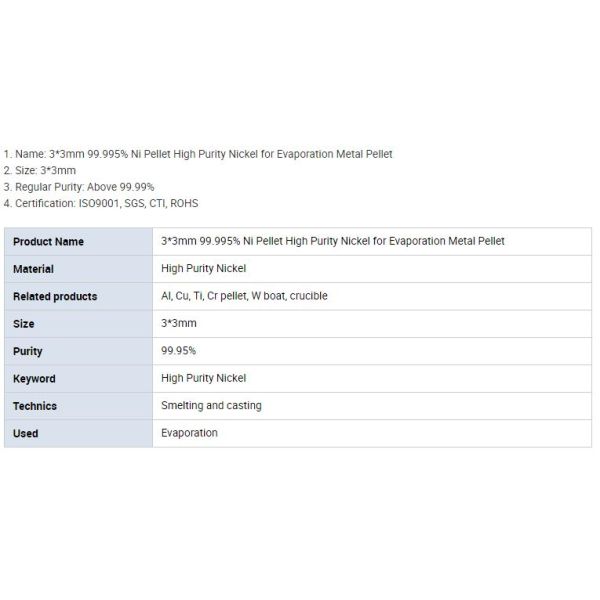 1. Name: 3*3mm 99.995% Ni Pellet High Purity Nickel for Evaporation Metal Pellet
2. Size: 3*3mm
3. Regular Purity: Above 99.99%
4. Certification: ISO9001, SGS, CTI, ROHS

| Product Name | 3*3mm 99.995% Ni Pellet High Purity Nickel for Evaporation Metal Pellet |
|---|---|
| Material | High Purity Nickel |
| Related products | Al, Cu, Ti, Cr pellet, W boat, crucible |
| Size | 3*3mm |
| Purity | 99.95% |
| Keyword | High Purity Nickel |
| Technics | Smelting and casting |
| Used | Evaporation |